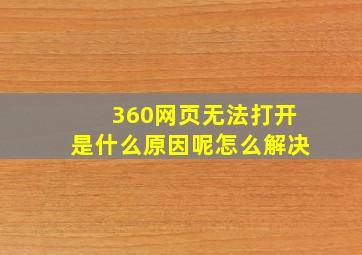 360网页无法打开
是什么原因呢怎么解决